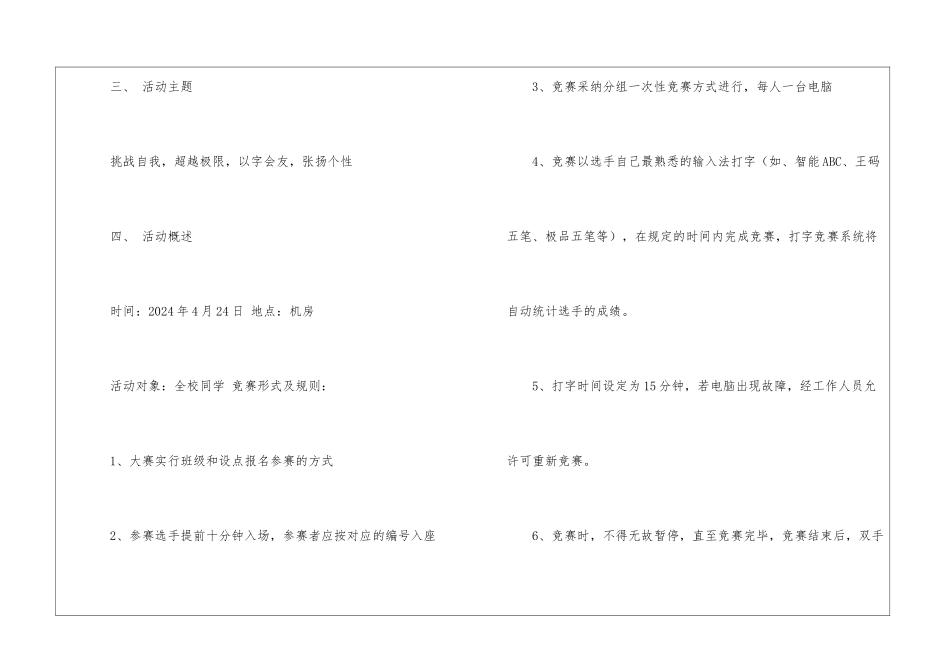 三、 活动主题

挑战自我，超越极限，以字会友，张扬个性

四、 活动概述

时间：2024年4月24日 地点：机房

活动对象：全校同学 竞赛形式及规则：

1、大赛实行班级和设点报名参赛的方式

2、参赛选手提前十分钟入场，参赛者应按对应的编号入座

3、竞赛采纳分组一次性竞赛方式进行，每人一台电脑

4、竞赛以选手自己最熟悉的输入法打字（如、智能ABC、王码五笔、极品五笔等），在规定的时间内完成竞赛，打字竞赛系统将自动统计选手的成绩。

5、打字时间设定为15分钟，若电脑出现故障，经工作人员允许可重新竞赛。

6、竞赛时，不得无故暂停，直至竞赛完毕，竞赛结束后，双手